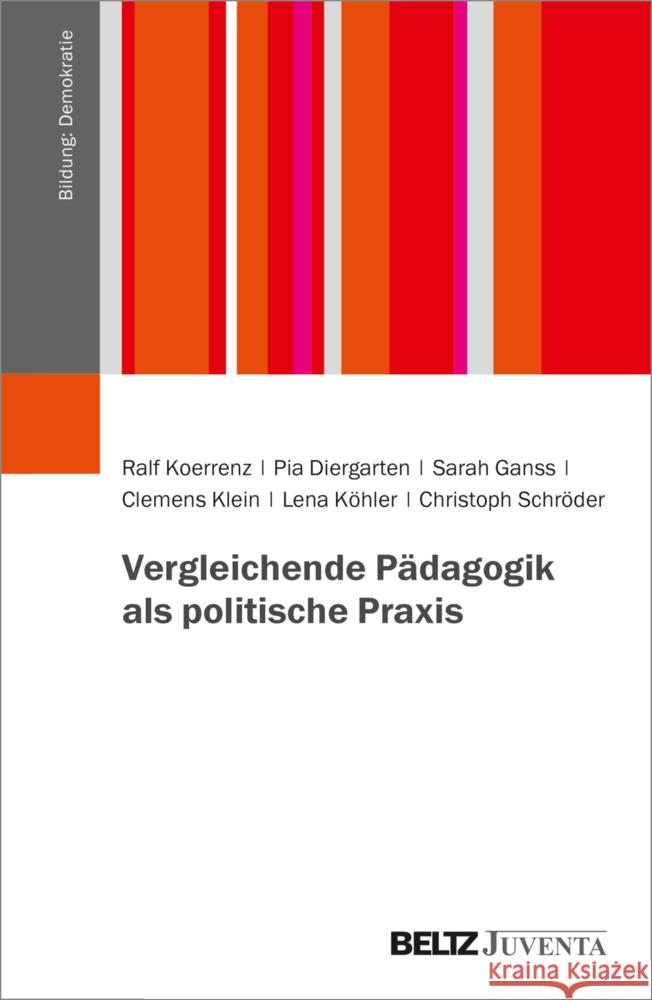 Bildung: Demokratie

Ralf Koerrenz | Pia Diergarten | Sarah Ganss | Clemens Klein | Lena Köhler | Christoph Schröder

Vergleichende Pädagogik als politische Praxis

BELTZ JUVENTA